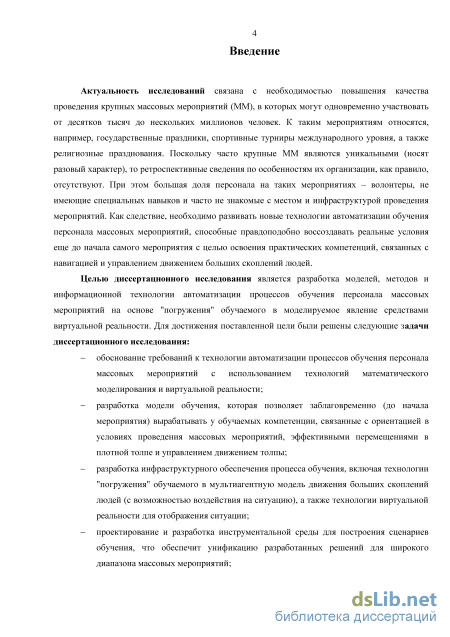 4

Введение

Актуальность исследований связана с необходимостью повышения качества проведения крупных массовых мероприятий (ММ), в которых могут одновременно участвовать от десятков тысяч до нескольких миллионов человек. К таким мероприятиям относятся, например, государственные праздники, спортивные турниры международного уровня, а также религиозные празднования. Поскольку часто крупные ММ являются уникальными (носят разовый характер), то ретроспективные сведения по особенностям их организации, как правило, отсутствуют. При этом большая доля персонала на таких мероприятиях – волонтеры, не имеющие специальных навыков и часто не знакомые с местом и инфраструктурой проведения мероприятий. Как следствие, необходимо развивать новые технологии автоматизации обучения персонала массовых мероприятий, способные правдоподобно воссоздавать реальные условия еще до начала самого мероприятия с целью освоения практических компетенций, связанных с навигацией и управлением движением больших скоплений людей.

Целью диссертационного исследования является разработка моделей, методов и информационной технологии автоматизации процессов обучения персонала массовых мероприятий на основе "погружения" обучаемого в моделируемое явление средствами виртуальной реальности. Для достижения поставленной цели были решены следующие задачи диссертационного исследования:

– обоснование требований к технологии автоматизации процессов обучения персонала массовых мероприятий с использованием технологий математического моделирования и виртуальной реальности;

– разработка модели обучения, которая позволяет заблаговременно (до начала мероприятия) вырабатывать у обучаемых компетенции, связанные с ориентацией в условиях проведения массовых мероприятий, эффективными перемещениями в плотной толпе и управлением движением толпы;

– разработка инфраструктурного обеспечения процесса обучения, включая технологии "погружения" обучаемого в мультиагентную модель движения больших скоплений людей (с возможностью воздействия на ситуацию), а также технологии виртуальной реальности для отображения ситуации;

– проектирование и разработка инструментальной среды для построения сценариев обучения, что обеспечит унификацию разработанных решений для широкого диапазона массовых мероприятий;

dsLib.net
библиотека диссертаций